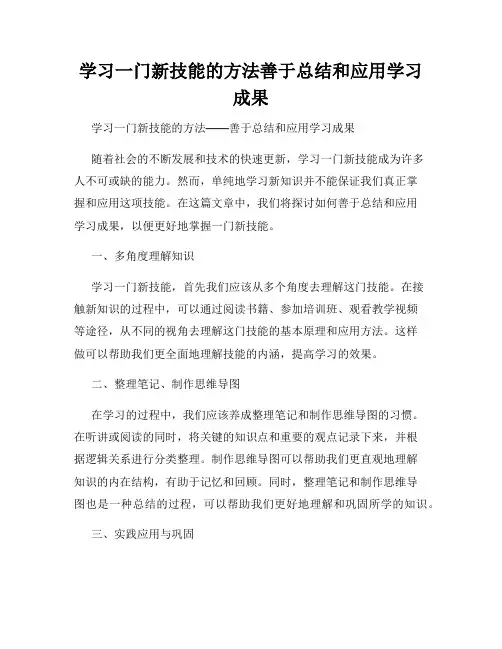 学习一门新技能的方法善于总结和应用学习成果

学习一门新技能的方法——善于总结和应用学习成果

随着社会的不断发展和技术的快速更新，学习一门新技能成为许多人不可或缺的能力。然而，单纯地学习新知识并不能保证我们真正掌握和应用这项技能。在这篇文章中，我们将探讨如何善于总结和应用学习成果，以便更好地掌握一门新技能。

一、多角度理解知识

学习一门新技能，首先我们应该从多个角度去理解这门技能。在接触新知识的过程中，可以通过阅读书籍、参加培训班、观看教学视频等途径，从不同的视角去理解这门技能的基本原理和应用方法。这样做可以帮助我们更全面地理解技能的内涵，提高学习的效果。

二、整理笔记、制作思维导图

在学习的过程中，我们应该养成整理笔记和制作思维导图的习惯。在听讲或阅读的同时，将关键的知识点和重要的观点记录下来，并根据逻辑关系进行分类整理。制作思维导图可以帮助我们更直观地理解知识的内在结构，有助于记忆和回顾。同时，整理笔记和制作思维导图也是一种总结的过程，可以帮助我们更好地理解和巩固所学的知识。

三、实践应用与巩固